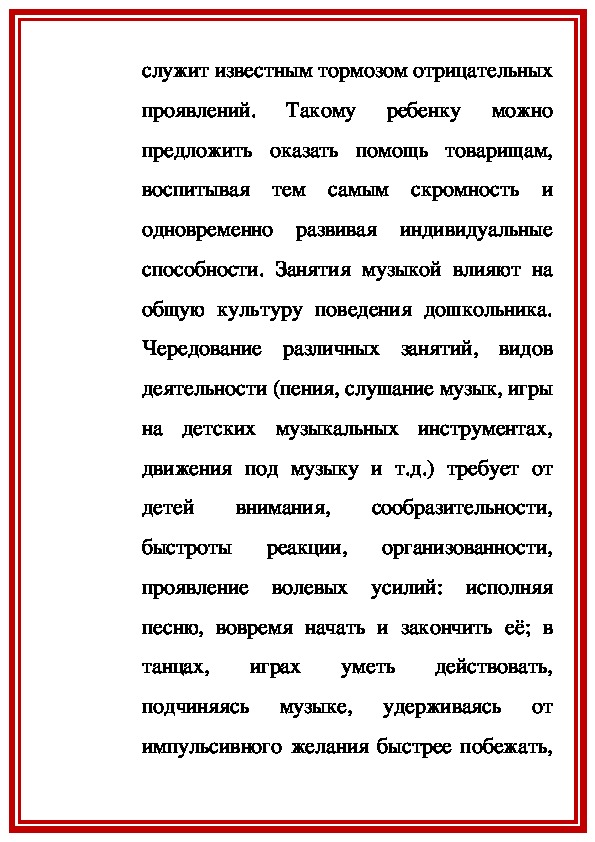 служит известным тормозом отрицательных проявлений. Такому ребенку можно предложить оказать помощь товарищам, воспитывая тем самым скромность и одновременно развивая индивидуальные способности. Занятия музыкой влияют на общую культуру поведения дошкольника. Чередование различных занятий, видов деятельности (пения, слушание музык, игры на детских музыкальных инструментах, движения под музыку и т.д.) требует от детей внимания, сообразительности, быстроты реакции, организованности, проявление волевых усилий: исполняя песню, вовремя начать и закончить её; в танцах, играх уметь действовать, подчиняясь музыке, удерживаясь от импульсивного желания быстрее побежать,